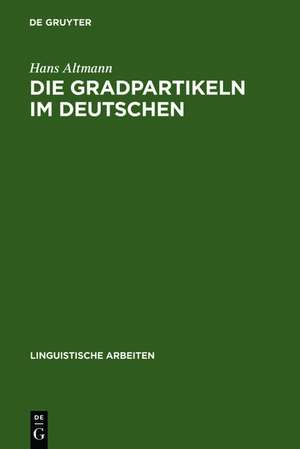 DE GRUYTER

Hans Altmann

DIE GRADPARTIKELN IM DEUTSCHEN

LINGUISTISCHE ARBEITEN

DE G